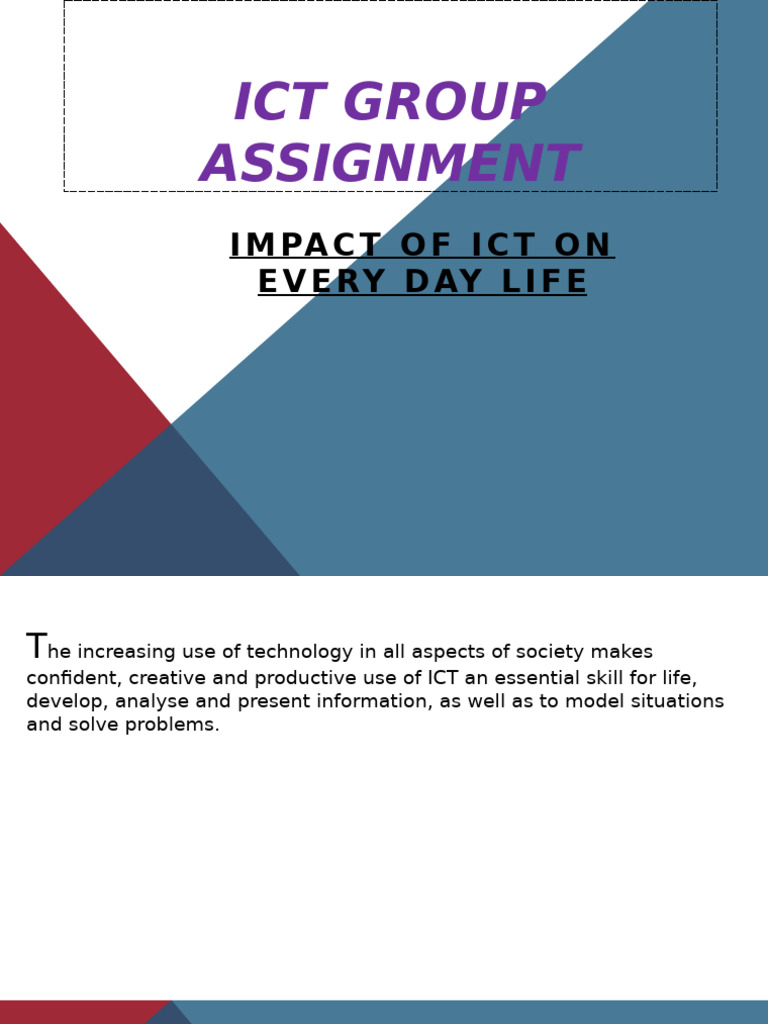 ICT GROUP ASSIGNMENT

IMPACT OF ICT ON EVERY DAY LIFE

The increasing use of technology in all aspects of society makes confident, creative and productive use of ICT an essential skill for life, develop, analyse and present information, as well as to model situations and solve problems.